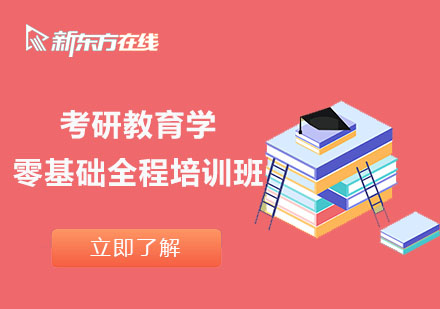 新东方在线

考研教育学
零基础全程培训班

立即了解